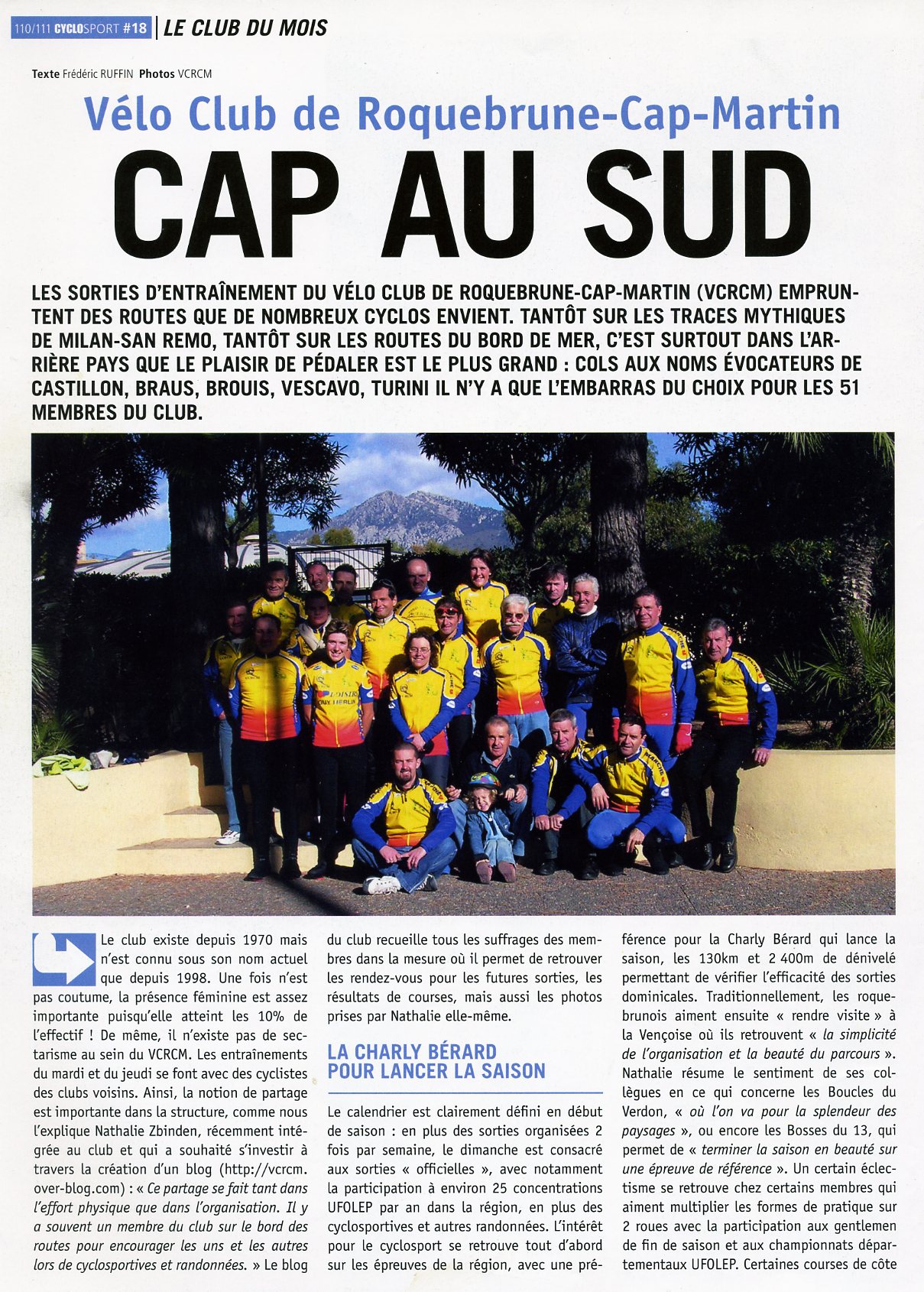 110/111 CYCLOSPORT #18 | LE CLUB DU MOIS

Texte Frédéric RUFFIN Photos VCRCM

Vélo Club de Roquebrune-Cap-Martin

CAP AU SUD

LES SORTIES D'ENTRAÎNEMENT DU VÉLO CLUB DE ROQUEBRUNE-CAP-MARTIN (VCRCM) EMPRUNTENT DES ROUTES QUE DE NOMBREUX CYCLOS ENVIENT. TANTÔT SUR LES TRACES MYTHIQUES DE MILAN-SAN REMO, TANTÔT SUR LES ROUTES DU BORD DE MER, C'EST SURTOUT DANS L'ARRIÈRE PAYS QUE LE PLAISIR DE PÉDALER EST LE PLUS GRAND : COLS AUX NOMS ÉVOCATEURS DE CASTILLON, BRAUS, BROUIS, VESCAVO, TURINI IL N'Y A QUE L'EMBARRAS DU CHOIX POUR LES 51 MEMBRES DU CLUB.

Le club existe depuis 1970 mais n'est connu sous son nom actuel que depuis 1998. Une fois n'est pas coutume, la présence féminine est assez importante puisqu'elle atteint les 10% de l'effectif ! De même, il n'existe pas de sectarisme au sein du VCRCM. Les entraînements du mardi et du jeudi se font avec des cyclistes des clubs voisins. Ainsi, la notion de partage est importante dans la structure, comme nous l'explique Nathalie Zbinden, récemment intégrée au club et qui a souhaité s'investir à travers la création d'un blog (http://vcrcm.over-blog.com) : « Ce partage se fait tant dans l'effort physique que dans l'organisation. Il y a souvent un membre du club sur le bord des routes pour encourager les uns et les autres lors de cyclosportives et randonnées. » Le blog du club recueille tous les suffrages des membres dans la mesure où il permet de retrouver les rendez-vous pour les futures sorties, les résultats de courses, mais aussi les photos prises par Nathalie elle-même.

LA CHARLY BÉRARD
POUR LANCER LA SAISON

Le calendrier est clairement défini en début de saison : en plus des sorties organisées 2 fois par semaine, le dimanche est consacré aux sorties « officielles », avec notamment la participation à environ 25 concentrations UFOLEP par an dans la région, en plus des cyclosportives et autres randonnées. L'intérêt pour le cyclosport se retrouve tout d'abord sur les épreuves de la région, avec une préférence pour la Charly Bérard qui lance la saison, les 130km et 2 400m de dénivelé permettant de vérifier l'efficacité des sorties dominicales. Traditionnellement, les roquebrunois aiment ensuite « rendre visite » à la Vençoise où ils retrouvent « la simplicité de l'organisation et la beauté du parcours ». Nathalie résume le sentiment de ses collègues en ce qui concerne les Boucles du Verdon, « où l'on va pour la splendeur des paysages », ou encore les Bosses du 13, qui permet de « terminer la saison en beauté sur une épreuve de référence ». Un certain éclectisme se retrouve chez certains membres qui aiment multiplier les formes de pratique sur 2 roues avec la participation aux gentlemen de fin de saison et aux championnats départementaux UFOLEP. Certaines courses de côte